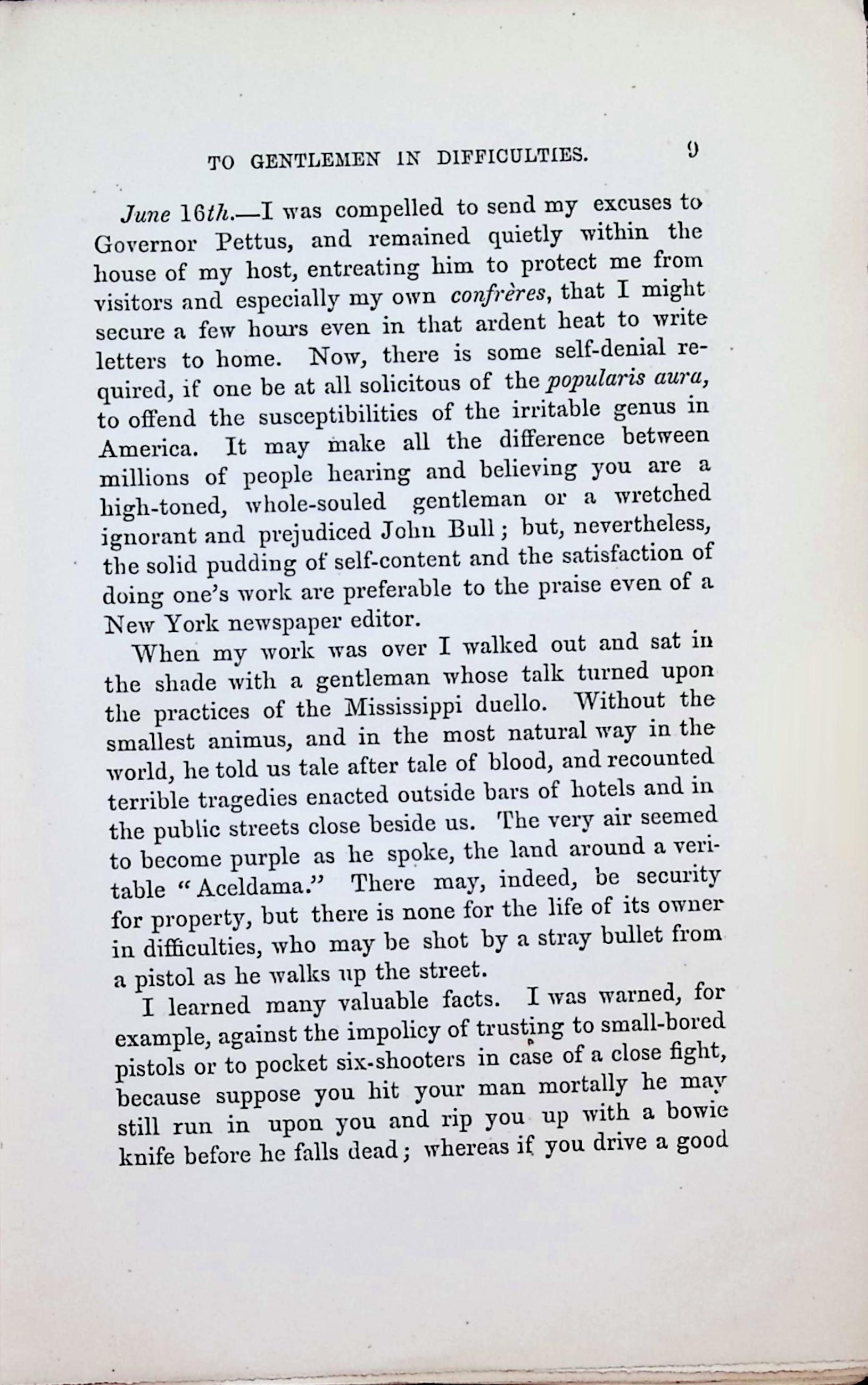 TO GENTLEMEN IN DIFFICULTIES. 9

June 16th.—I was compelled to send my excuses to Governor Pettus, and remained quietly within the house of my host, entreating him to protect me from visitors and especially my own confrères, that I might secure a few hours even in that ardent heat to write letters to home. Now, there is some self-denial required, if one be at all solicitous of the popularis aura, to offend the susceptibilities of the irritable genus in America. It may make all the difference between millions of people hearing and believing you are a high-toned, whole-souled gentleman or a wretched ignorant and prejudiced John Bull; but, nevertheless, the solid pudding of self-content and the satisfaction of doing one's work are preferable to the praise even of a New York newspaper editor.

When my work was over I walked out and sat in the shade with a gentleman whose talk turned upon the practices of the Mississippi duello. Without the smallest animus, and in the most natural way in the world, he told us tale after tale of blood, and recounted terrible tragedies enacted outside bars of hotels and in the public streets close beside us. The very air seemed to become purple as he spoke, the land around a veritable "Aceldama." There may, indeed, be security for property, but there is none for the life of its owner in difficulties, who may be shot by a stray bullet from a pistol as he walks up the street.

I learned many valuable facts. I was warned, for example, against the impolicy of trusting to small-bored pistols or to pocket six-shooters in case of a close fight, because suppose you hit your man mortally he may still run in upon you and rip you up with a bowie knife before he falls dead; whereas if you drive a good